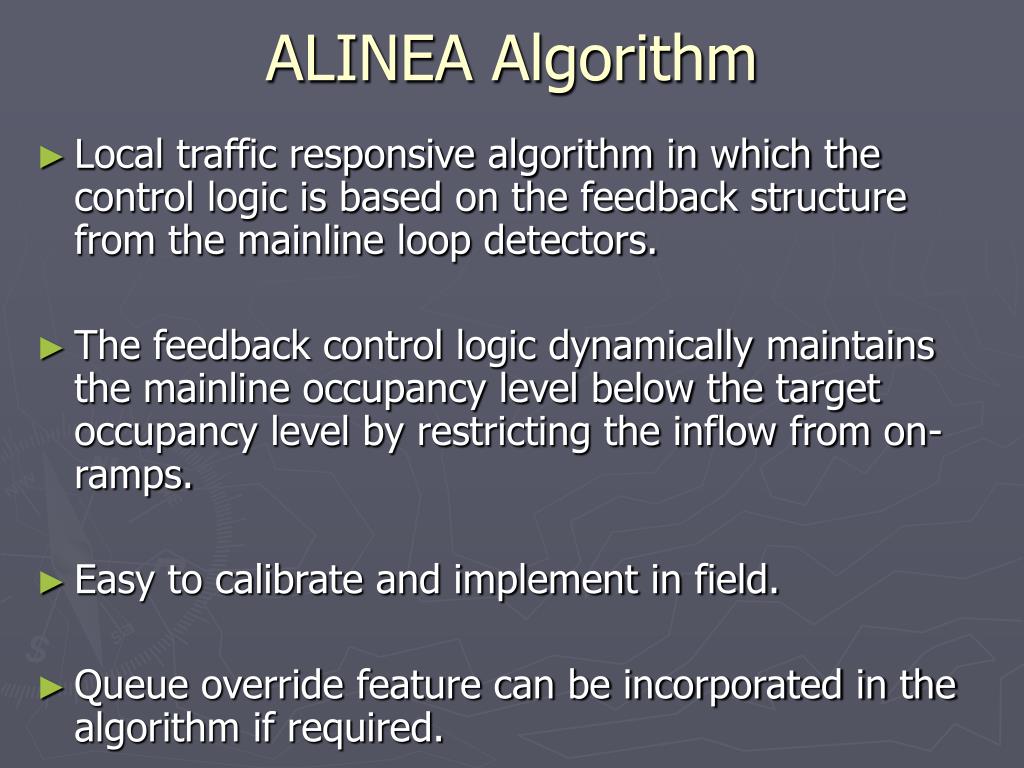 ALINEA Algorithm

► Local traffic responsive algorithm in which the control logic is based on the feedback structure from the mainline loop detectors.

► The feedback control logic dynamically maintains the mainline occupancy level below the target occupancy level by restricting the inflow from on-ramps.

► Easy to calibrate and implement in field.

► Queue override feature can be incorporated in the algorithm if required.